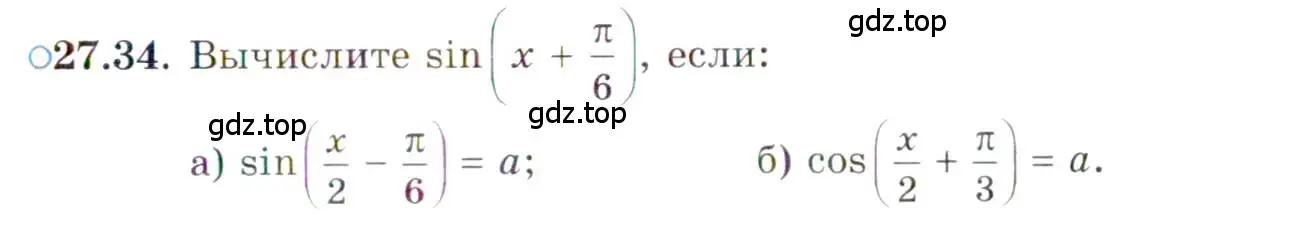 gdz.top

○27.34. Вычислите $\sin\left(x + \frac{\pi}{6}\right)$, если:

gdz.top

gdz.top

а) $\sin\left(\frac{x}{2} - \frac{\pi}{6}\right) = a$;

б) $\cos\left(\frac{x}{2} + \frac{\pi}{3}\right) = a$.